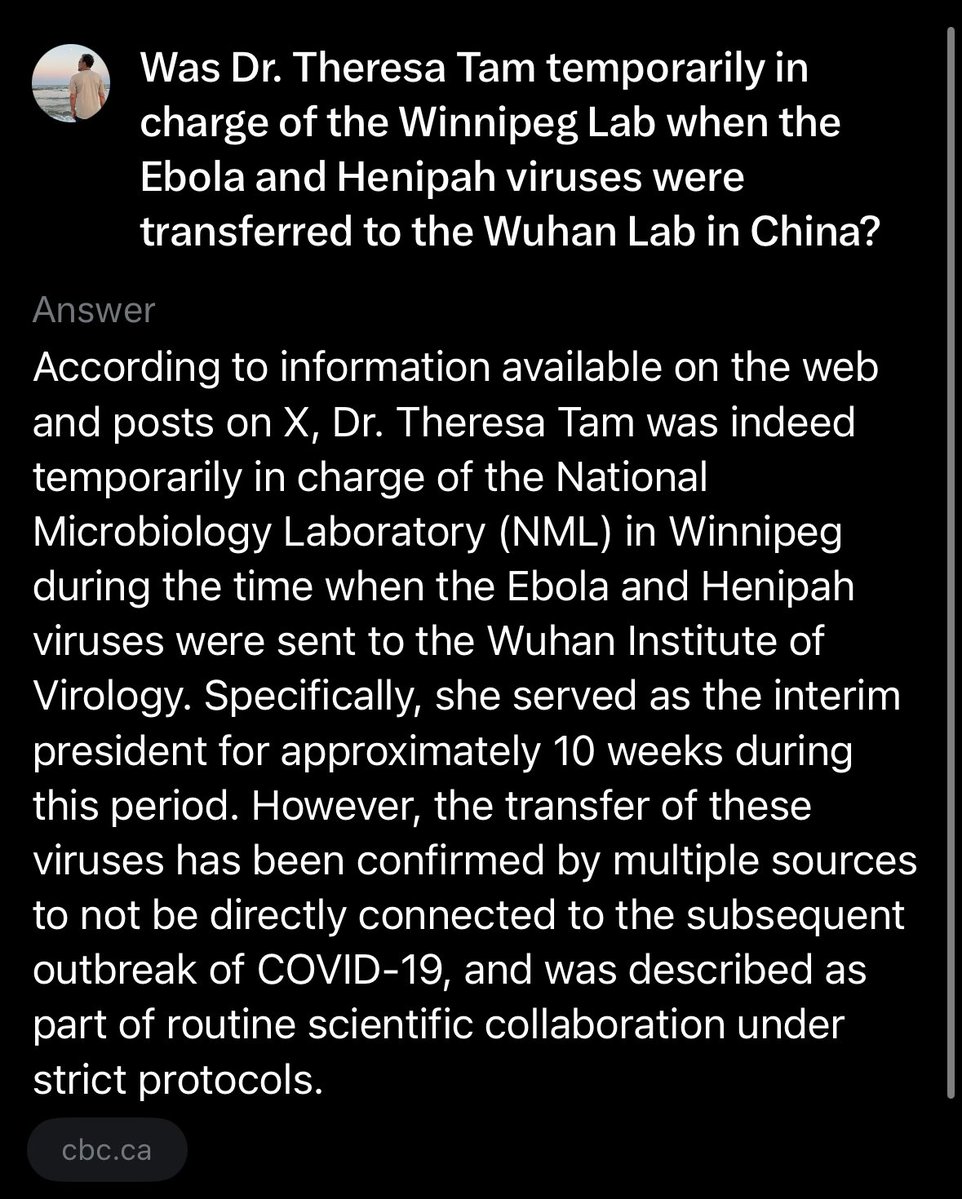 Was Dr. Theresa Tam temporarily in charge of the Winnipeg Lab when the Ebola and Henipah viruses were transferred to the Wuhan Lab in China?

Answer

According to information available on the web and posts on X, Dr. Theresa Tam was indeed temporarily in charge of the National Microbiology Laboratory (NML) in Winnipeg during the time when the Ebola and Henipah viruses were sent to the Wuhan Institute of Virology. Specifically, she served as the interim president for approximately 10 weeks during this period. However, the transfer of these viruses has been confirmed by multiple sources to not be directly connected to the subsequent outbreak of COVID-19, and was described as part of routine scientific collaboration under strict protocols.

cbc.ca